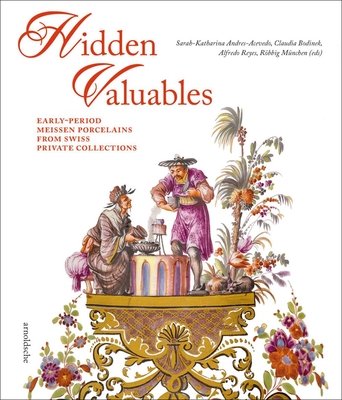 Hidden Valuables

Sarah-Katharina Andres-Acevedo, Claudia Bodinek, Alfredo Reyes, Röbbig München (eds)

EARLY-PERIOD MEISSEN PORCELAINS FROM SWISS PRIVATE COLLECTIONS

arnoldsche